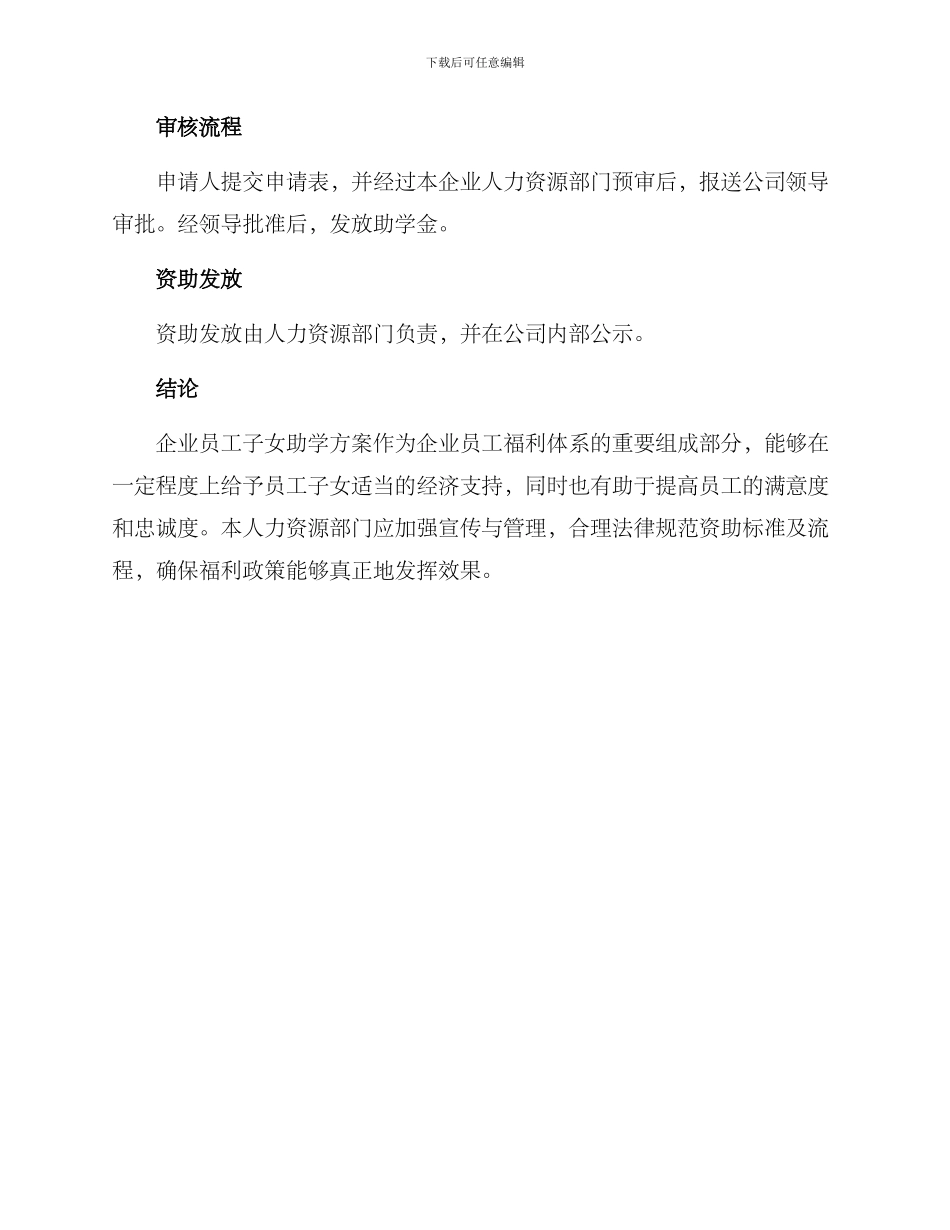 下载后可任意编辑

审核流程

申请人提交申请表，并经过本企业人力资源部门预审后，报送公司领导审批。经领导批准后，发放助学金。

资助发放

资助发放由人力资源部门负责，并在公司内部公示。

结论

企业员工子女助学方案作为企业员工福利体系的重要组成部分，能够在一定程度上给予员工子女适当的经济支持，同时也有助于提高员工的满意度和忠诚度。本人力资源部门应加强宣传与管理，合理法律规范资助标准及流程，确保福利政策能够真正地发挥效果。